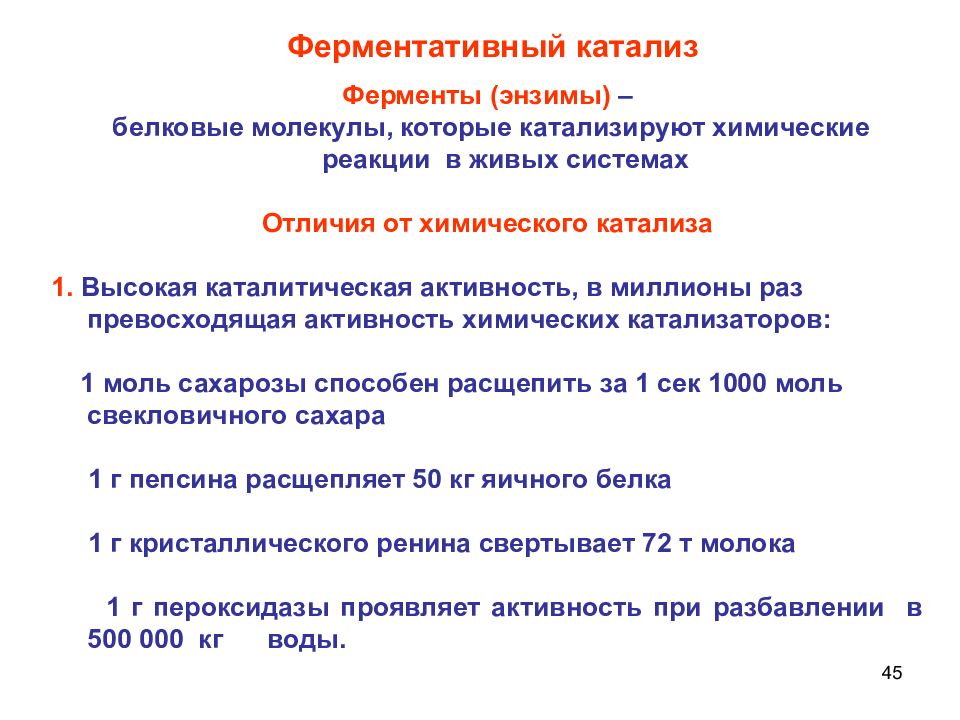 Ферментативный катализ

Ферменты (энзимы) –
белковые молекулы, которые катализируют химические реакции в живых системах

Отличия от химического катализа

1. Высокая каталитическая активность, в миллионы раз превосходящая активность химических катализаторов:

1 моль сахарозы способен расщепить за 1 сек 1000 моль свекловичного сахара

1 г пепсина расщепляет 50 кг яичного белка

1 г кристаллического ренина свертывает 72 т молока

1 г пероксидазы проявляет активность при разбавлении в 500 000 кг воды.

45